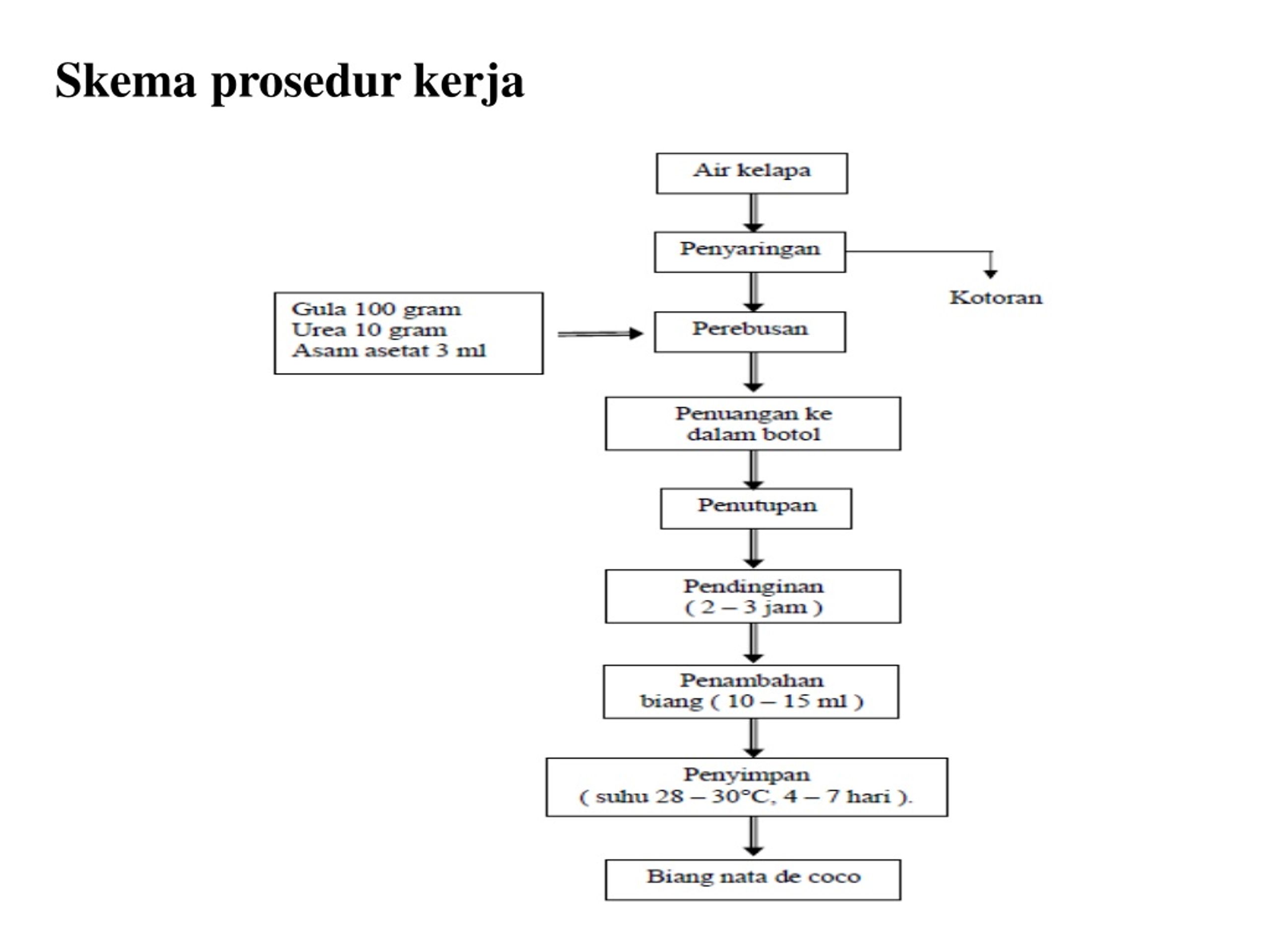 Skema prosedur kerja

Air kelapa

Penyaringan

Kotoran

Gula 100 gram
Urea 10 gram
Asam asetat 3 ml

Perebusan

Penuangan ke dalam botol

Penutupan

Pendinginan ( 2 – 3 jam )

Penambahan biang ( 10 – 15 ml )

Penyimpan ( suhu 28 – 30°C, 4 – 7 hari ).

Biang nata de coco